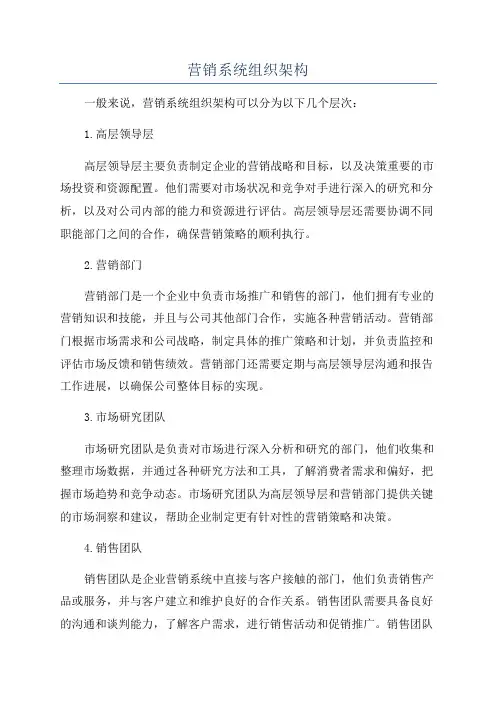 营销系统组织架构

一般来说，营销系统组织架构可以分为以下几个层次：

1.高层领导层

高层领导层主要负责制定企业的营销战略和目标，以及决策重要的市场投资和资源配置。他们需要对市场状况和竞争对手进行深入的研究和分析，以及对公司内部的能力和资源进行评估。高层领导层还需要协调不同职能部门之间的合作，确保营销策略的顺利执行。

2.营销部门

营销部门是一个企业中负责市场推广和销售的部门，他们拥有专业的营销知识和技能，并且与公司其他部门合作，实施各种营销活动。营销部门根据市场需求和公司战略，制定具体的推广策略和计划，并负责监控和评估市场反馈和销售绩效。营销部门还需要定期与高层领导层沟通和报告工作进展，以确保公司整体目标的实现。

3.市场研究团队

市场研究团队是负责对市场进行深入分析和研究的部门，他们收集和整理市场数据，并通过各种研究方法和工具，了解消费者需求和偏好，把握市场趋势和竞争动态。市场研究团队为高层领导层和营销部门提供关键的市场洞察和建议，帮助企业制定更有针对性的营销策略和决策。

4.销售团队

销售团队是企业营销系统中直接与客户接触的部门，他们负责销售产品或服务，并与客户建立和维护良好的合作关系。销售团队需要具备良好的沟通和谈判能力，了解客户需求，进行销售活动和促销推广。销售团队